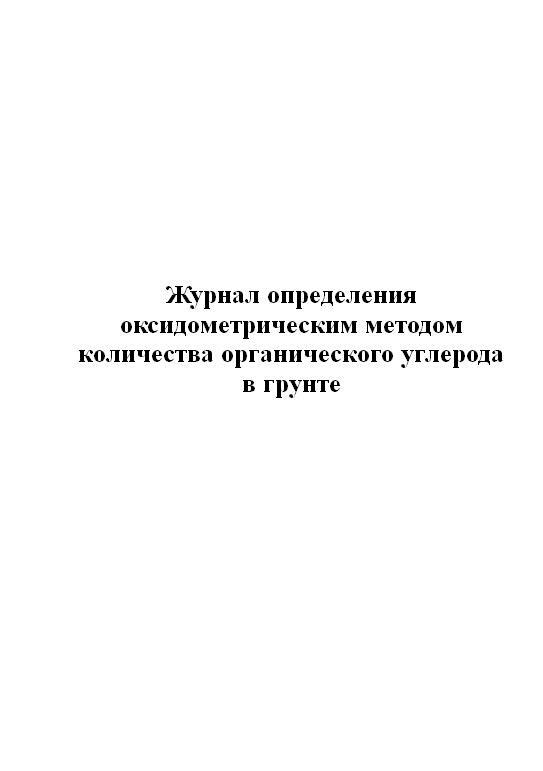 Журнал определения оксидометрическим методом количества органического углерода в грунте